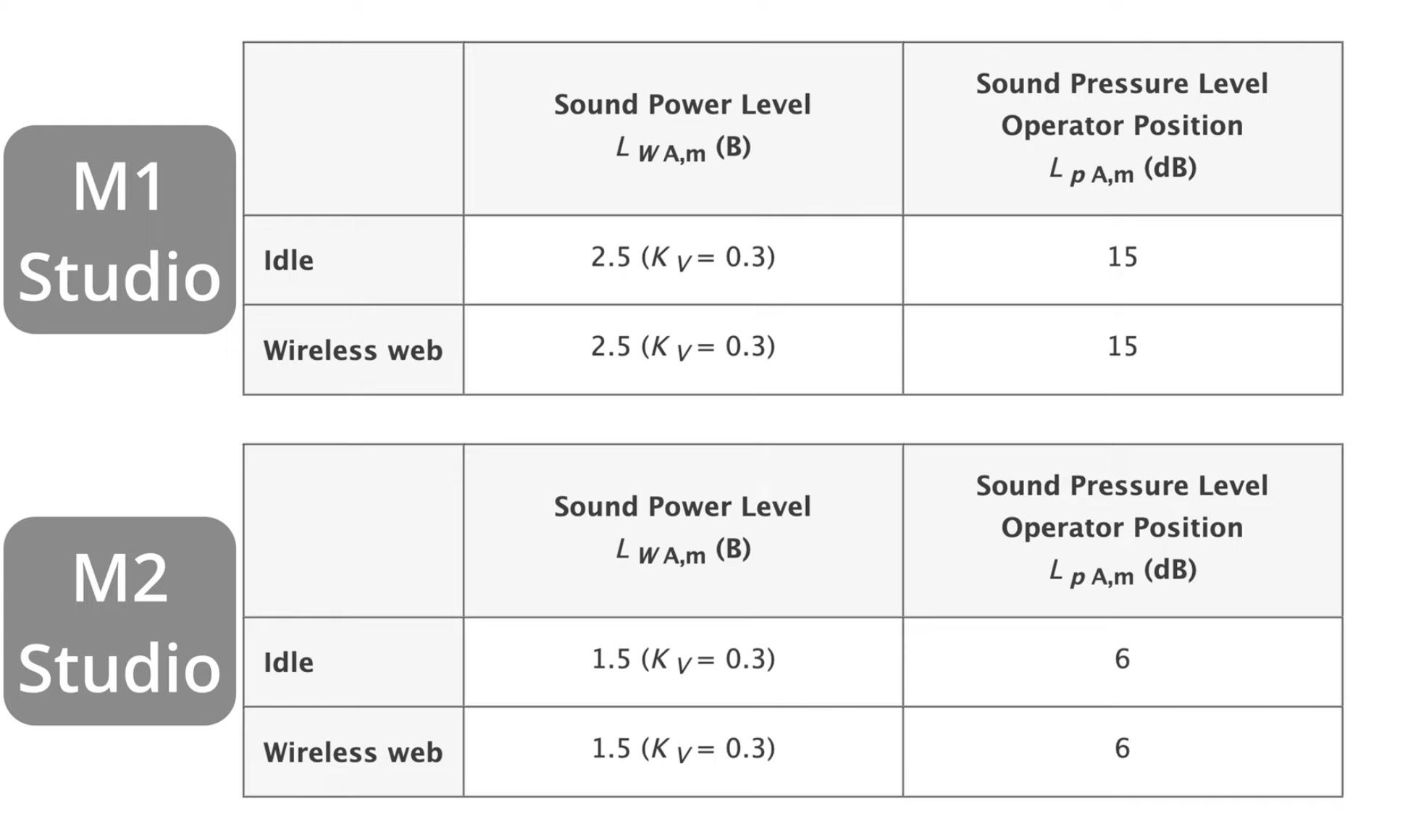 M1 Studio

|  | Sound Power Level $L_{WA,m}$ (B) | Sound Pressure Level Operator Position $L_{pA,m}$ (dB) |
|---|---|---|
| Idle | 2.5 ($K_V = 0.3$) | 15 |
| Wireless web | 2.5 ($K_V = 0.3$) | 15 |

M2 Studio

|  | Sound Power Level $L_{WA,m}$ (B) | Sound Pressure Level Operator Position $L_{pA,m}$ (dB) |
|---|---|---|
| Idle | 1.5 ($K_V = 0.3$) | 6 |
| Wireless web | 1.5 ($K_V = 0.3$) | 6 |